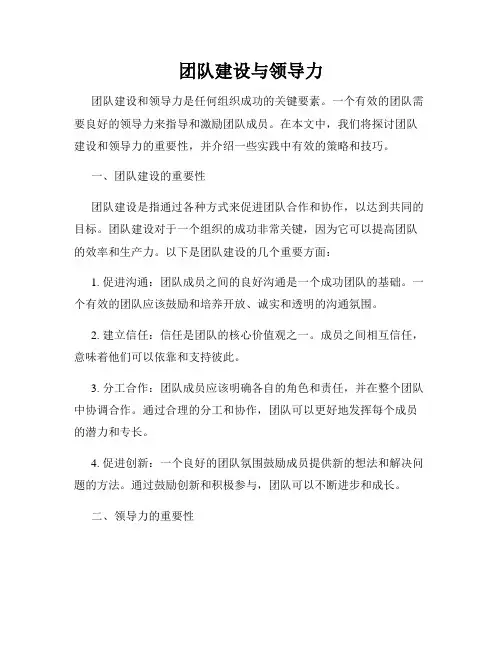 团队建设与领导力

团队建设和领导力是任何组织成功的关键要素。一个有效的团队需要良好的领导力来指导和激励团队成员。在本文中，我们将探讨团队建设和领导力的重要性，并介绍一些实践中有效的策略和技巧。

一、团队建设的重要性

团队建设是指通过各种方式来促进团队合作和协作，以达到共同的目标。团队建设对于一个组织的成功非常关键，因为它可以提高团队的效率和生产力。以下是团队建设的几个重要方面：

1. 促进沟通：团队成员之间的良好沟通是一个成功团队的基础。一个有效的团队应该鼓励和培养开放、诚实和透明的沟通氛围。

2. 建立信任：信任是团队的核心价值观之一。成员之间相互信任，意味着他们可以依靠和支持彼此。

3. 分工合作：团队成员应该明确各自的角色和责任，并在整个团队中协调合作。通过合理的分工和协作，团队可以更好地发挥每个成员的潜力和专长。

4. 促进创新：一个良好的团队氛围鼓励成员提供新的想法和解决问题的方法。通过鼓励创新和积极参与，团队可以不断进步和成长。

二、领导力的重要性